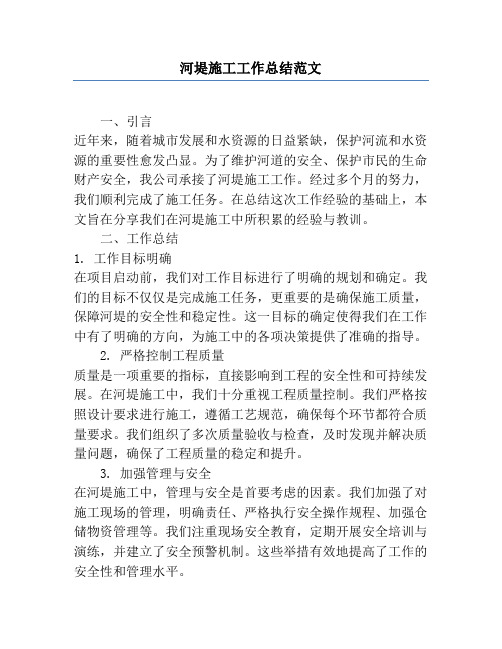 河堤施工工作总结范文

一、引言

近年来，随着城市发展和水资源的日益紧缺，保护河流和水资源的重要性愈发凸显。为了维护河道的安全、保护市民的生命财产安全，我公司承接了河堤施工工作。经过多个月的努力，我们顺利完成了施工任务。在总结这次工作经验的基础上，本文旨在分享我们在河堤施工中所积累的经验与教训。

二、工作总结

1. 工作目标明确

在项目启动前，我们对工作目标进行了明确的规划和确定。我们的目标不仅仅是完成施工任务，更重要的是确保施工质量，保障河堤的安全性和稳定性。这一目标的确定使得我们在工作中有了明确的方向，为施工中的各项决策提供了准确的指导。

2. 严格控制工程质量

质量是一项重要的指标，直接影响到工程的安全性和可持续发展。在河堤施工中，我们十分重视工程质量控制。我们严格按照设计要求进行施工，遵循工艺规范，确保每个环节都符合质量要求。我们组织了多次质量验收与检查，及时发现并解决质量问题，确保了工程质量的稳定和提升。

3. 加强管理与安全

在河堤施工中，管理与安全是首要考虑的因素。我们加强了对施工现场的管理，明确责任、严格执行安全操作规程、加强仓储物资管理等。我们注重现场安全教育，定期开展安全培训与演练，并建立了安全预警机制。这些举措有效地提高了工作的安全性和管理水平。